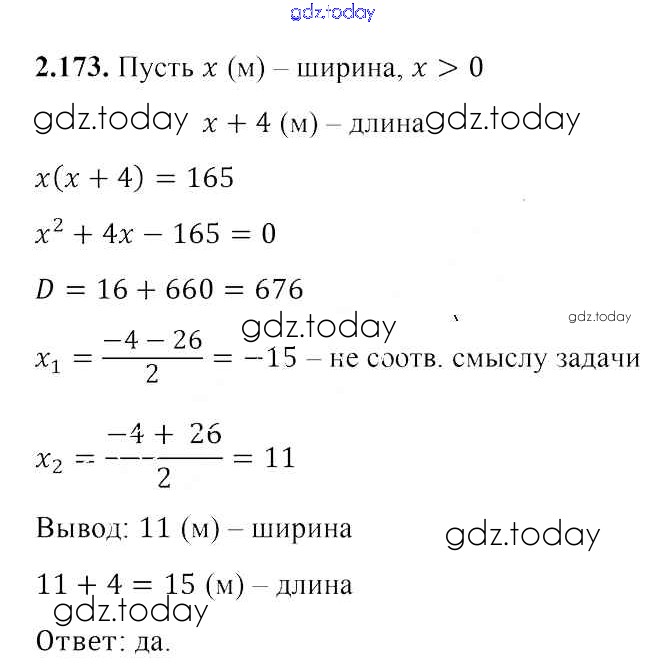 gdz.today

**2.173.** Пусть $x$ (м) – ширина, $x > 0$

gdz.today $x + 4$ (м) – длина gdz.today

$x(x + 4) = 165$

$x^2 + 4x - 165 = 0$

$D = 16 + 660 = 676$

gdz.today gdz.today

$x_1 = \frac{-4 - 26}{2} = -15$ – не соотв. смыслу задачи

$x_2 = \frac{-4 + 26}{2} = 11$

Вывод: 11 (м) – ширина gdz.today

$11 + 4 = 15$ (м) – длина

gdz.today

Ответ: да.